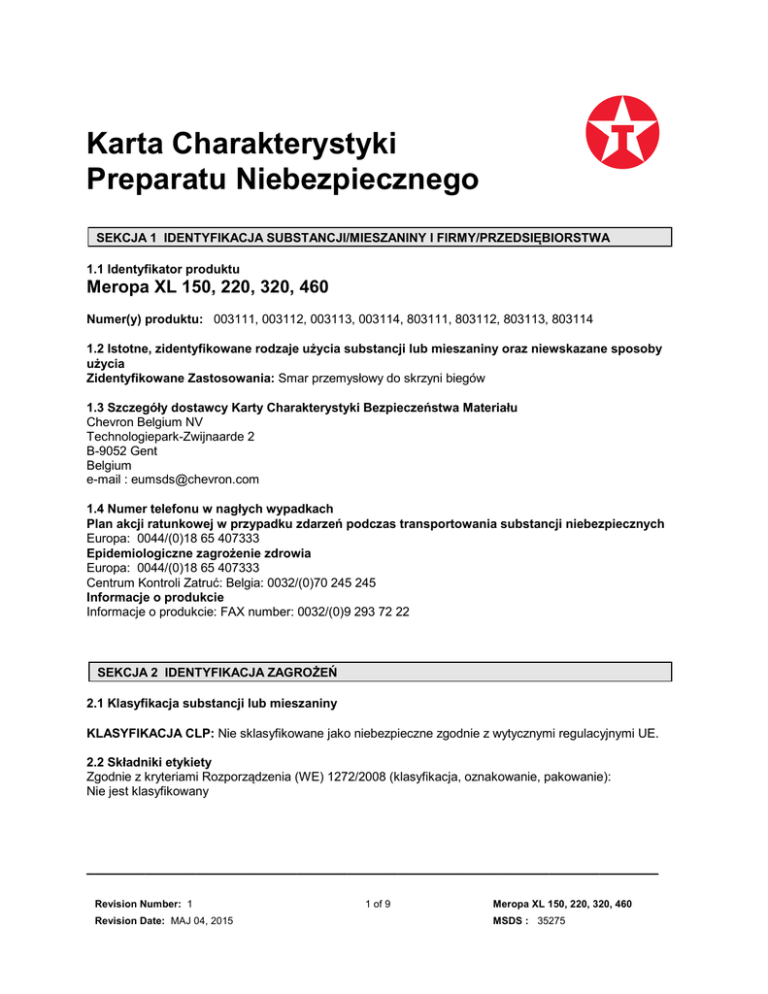 Karta Charakterystyki
Preparatu Niebezpiecznego

SEKCJA 1 IDENTYFIKACJA SUBSTANCJI/MIESZANINY I FIRMY/PRZEDSIĘBIORSTWA

1.1 Identyfikator produktu
Meropa XL 150, 220, 320, 460

Numer(y) produktu: 003111, 003112, 003113, 003114, 803111, 803112, 803113, 803114

1.2 Istotne, zidentyfikowane rodzaje użycia substancji lub mieszaniny oraz niewskazane sposoby użycia
Zidentyfikowane Zastosowania: Smar przemysłowy do skrzyni biegów

1.3 Szczegóły dostawcy Karty Charakterystyki Bezpieczeństwa Materiału
Chevron Belgium NV
Technologiepark-Zwijnaarde 2
B-9052 Gent
Belgium
e-mail : eumsds@chevron.com

1.4 Numer telefonu w nagłych wypadkach
Plan akcji ratunkowej w przypadku zdarzeń podczas transportowania substancji niebezpiecznych
Europa: 0044/(0)18 65 407333
Epidemiologiczne zagrożenie zdrowia
Europa: 0044/(0)18 65 407333
Centrum Kontroli Zatruć: Belgia: 0032/(0)70 245 245
Informacje o produkcie
Informacje o produkcie: FAX number: 0032/(0)9 293 72 22

SEKCJA 2 IDENTYFIKACJA ZAGROŻEŃ

2.1 Klasyfikacja substancji lub mieszaniny

KLASYFIKACJA CLP: Nie sklasyfikowane jako niebezpieczne zgodnie z wytycznymi regulacyjnymi UE.

2.2 Składniki etykiety
Zgodnie z kryteriami Rozporządzenia (WE) 1272/2008 (klasyfikacja, oznakowanie, pakowanie):
Nie jest klasyfikowany

Revision Number: 1
Revision Date: MAJ 04, 2015

1 of 9

Meropa XL 150, 220, 320, 460
MSDS : 35275